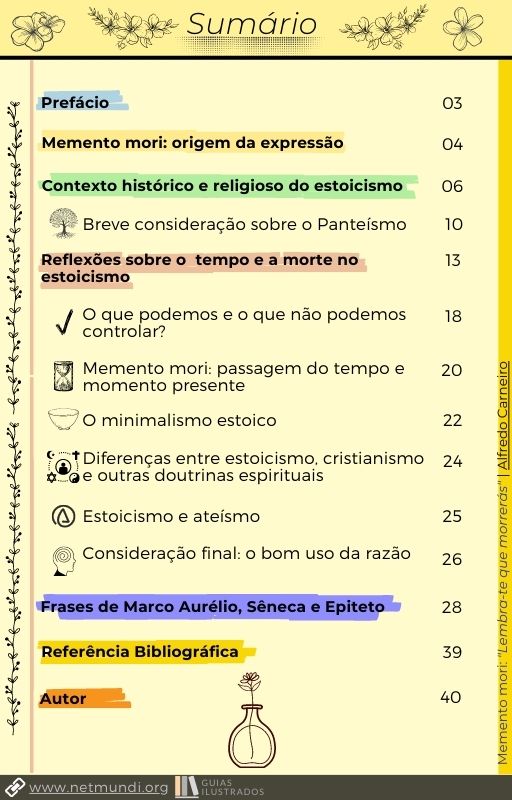 Sumário

Prefácio 03

Memento mori: origem da expressão 04

Contexto histórico e religioso do estoicismo 06

Breve consideração sobre o Panteísmo 10

Reflexões sobre o tempo e a morte no estoicismo 13

O que podemos e o que não podemos controlar? 18

Memento mori: passagem do tempo e momento presente 20

O minimalismo estoico 22

Diferenças entre estoicismo, cristianismo e outras doutrinas espirituais 24

Estoicismo e ateísmo 25

Consideração final: o bom uso da razão 26

Frases de Marco Aurélio, Sêneca e Epiteto 28

Referência Bibliográfica 39

Autor 40

Memento mori: "Lembra-te que morrerás" | Alfredo Carneiro

www.netmundi.org GUIAS ILUSTRADOS